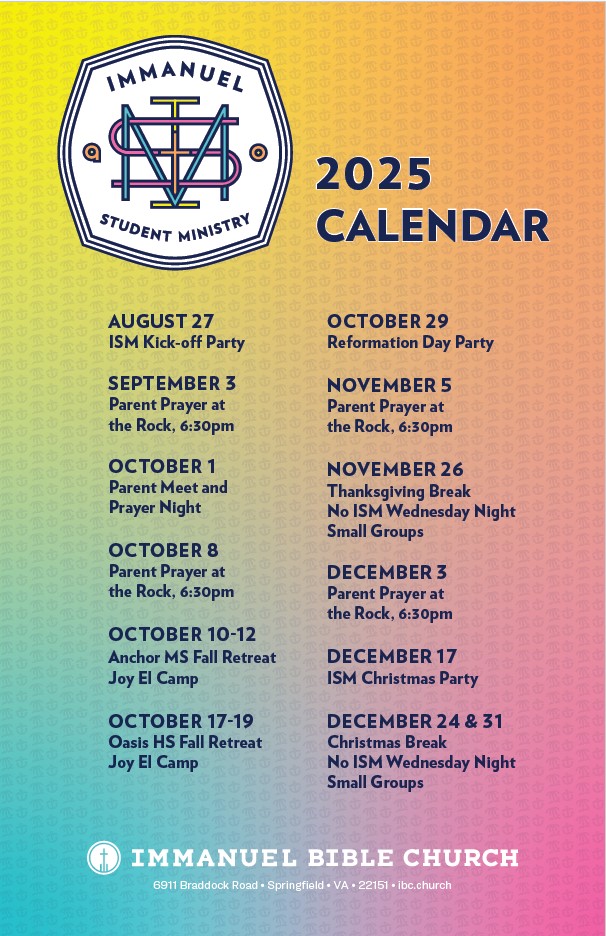 IMMANUEL
STUDENT MINISTRY

2025
CALENDAR

AUGUST 27
ISM Kick-off Party

SEPTEMBER 3
Parent Prayer at the Rock, 6:30pm

OCTOBER 1
Parent Meet and Prayer Night

OCTOBER 8
Parent Prayer at the Rock, 6:30pm

OCTOBER 10-12
Anchor MS Fall Retreat
Joy El Camp

OCTOBER 17-19
Oasis HS Fall Retreat
Joy El Camp

OCTOBER 29
Reformation Day Party

NOVEMBER 5
Parent Prayer at the Rock, 6:30pm

NOVEMBER 26
Thanksgiving Break
No ISM Wednesday Night Small Groups

DECEMBER 3
Parent Prayer at the Rock, 6:30pm

DECEMBER 17
ISM Christmas Party

DECEMBER 24 & 31
Christmas Break
No ISM Wednesday Night Small Groups

IMMANUEL BIBLE CHURCH
6911 Braddock Road • Springfield • VA • 22151 • ibc.church